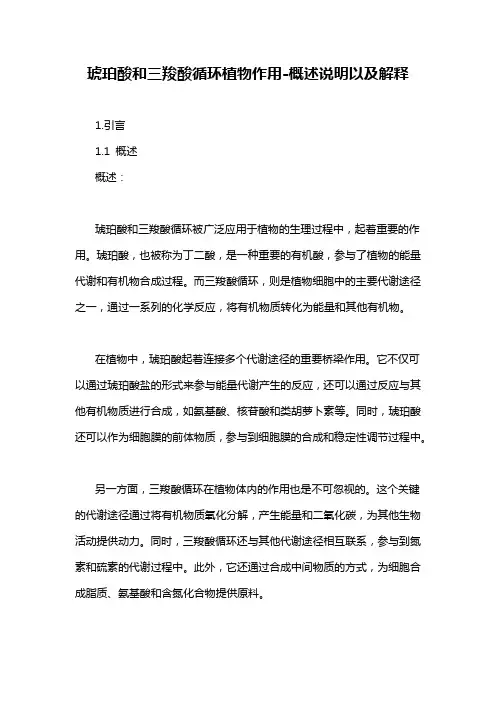 琥珀酸和三羧酸循环植物作用-概述说明以及解释

1.引言

1.1 概述

概述：

琥珀酸和三羧酸循环被广泛应用于植物的生理过程中，起着重要的作用。琥珀酸，也被称为丁二酸，是一种重要的有机酸，参与了植物的能量代谢和有机物合成过程。而三羧酸循环，则是植物细胞中的主要代谢途径之一，通过一系列的化学反应，将有机物质转化为能量和其他有机物。

在植物中，琥珀酸起着连接多个代谢途径的重要桥梁作用。它不仅可以通过琥珀酸盐的形式来参与能量代谢产生的反应，还可以通过反应与其他有机物质进行合成，如氨基酸、核苷酸和类胡萝卜素等。同时，琥珀酸还可以作为细胞膜的前体物质，参与到细胞膜的合成和稳定性调节过程中。

另一方面，三羧酸循环在植物体内的作用也是不可忽视的。这个关键的代谢途径通过将有机物质氧化分解，产生能量和二氧化碳，为其他生物活动提供动力。同时，三羧酸循环还与其他代谢途径相互联系，参与到氮素和硫素的代谢过程中。此外，它还通过合成中间物质的方式，为细胞合成脂质、氨基酸和含氮化合物提供原料。